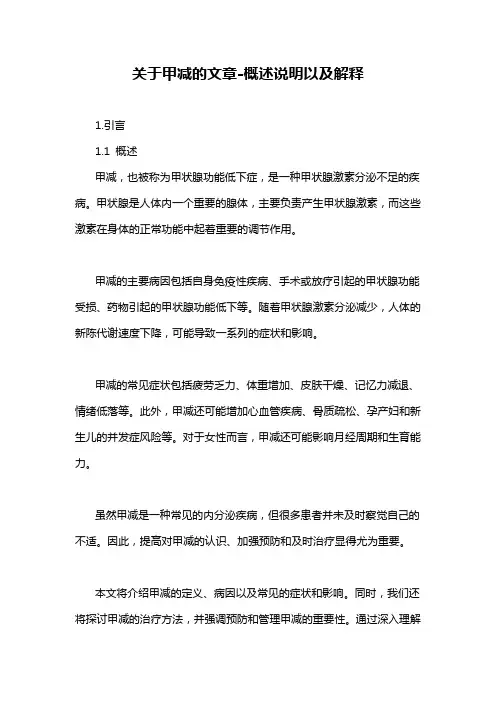 关于甲减的文章-概述说明以及解释

1.引言

1.1 概述

甲减，也被称为甲状腺功能低下症，是一种甲状腺激素分泌不足的疾病。甲状腺是人体内一个重要的腺体，主要负责产生甲状腺激素，而这些激素在身体的正常功能中起着重要的调节作用。

甲减的主要病因包括自身免疫性疾病、手术或放疗引起的甲状腺功能受损、药物引起的甲状腺功能低下等。随着甲状腺激素分泌减少，人体的新陈代谢速度下降，可能导致一系列的症状和影响。

甲减的常见症状包括疲劳乏力、体重增加、皮肤干燥、记忆力减退、情绪低落等。此外，甲减还可能增加心血管疾病、骨质疏松、孕产妇和新生儿的并发症风险等。对于女性而言，甲减还可能影响月经周期和生育能力。

虽然甲减是一种常见的内分泌疾病，但很多患者并未及时察觉自己的不适。因此，提高对甲减的认识、加强预防和及时治疗显得尤为重要。

本文将介绍甲减的定义、病因以及常见的症状和影响。同时，我们还将探讨甲减的治疗方法，并强调预防和管理甲减的重要性。通过深入理解